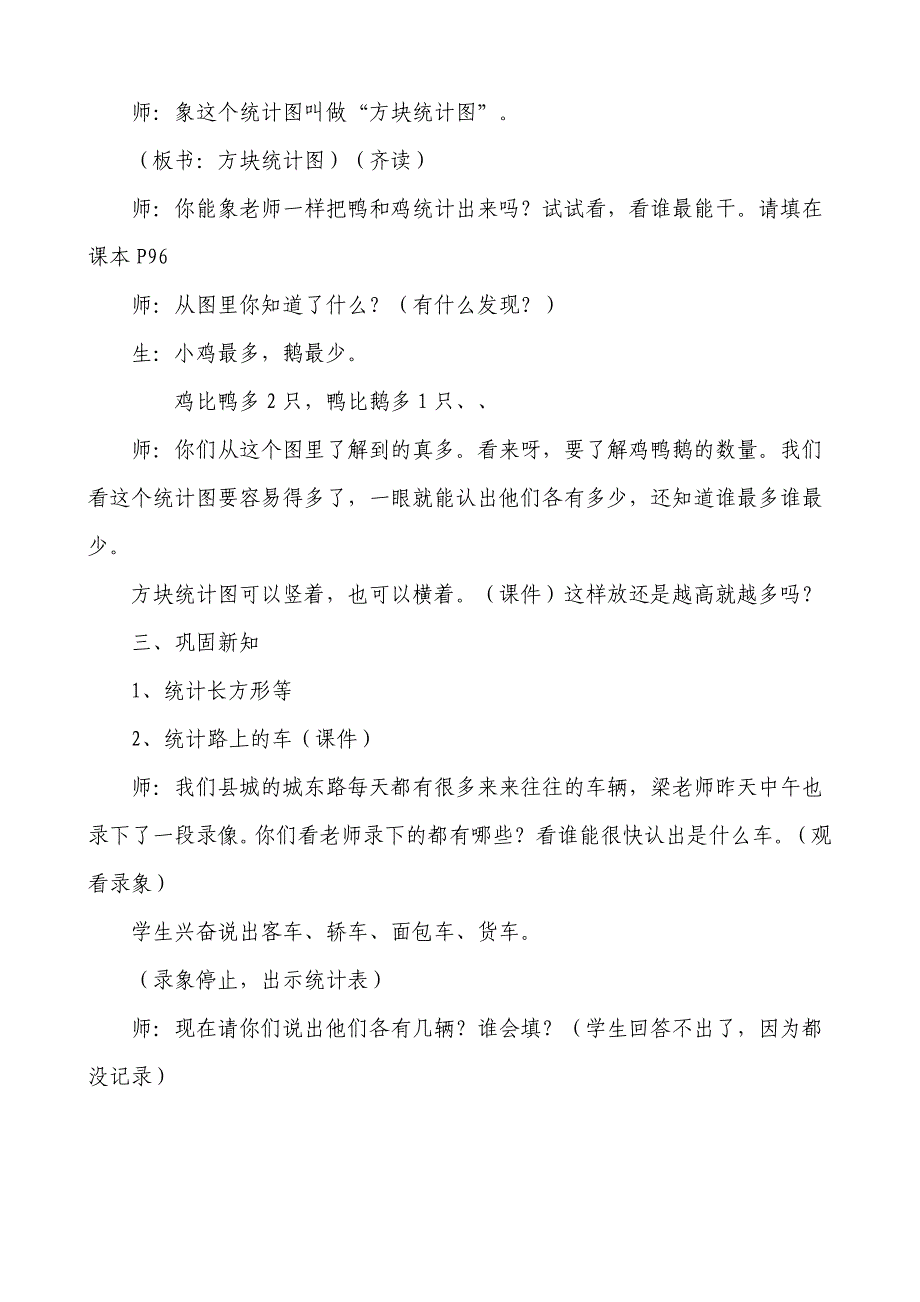 师：象这个统计图叫做“方块统计图”。

（板书：方块统计图）（齐读）

师：你能象老师一样把鸭和鸡统计出来吗？试试看，看谁最能干。请填在课本 P96

师：从图里你知道了什么？（有什么发现？）

生：小鸡最多，鹅最少。

鸡比鸭多 2 只，鸭比鹅多 1 只、、

师：你们从这个图里了解到的真多。看来呀，要了解鸡鸭鹅的数量。我们看这个统计图要容易得多了，一眼就能认出他们各有多少，还知道谁最多谁最少。

方块统计图可以竖着，也可以横着。（课件）这样放还是越高就越多吗？

三、巩固新知

1、统计长方形等

2、统计路上的车（课件）

师：我们县城的城东路每天都有很多来来往往的车辆，梁老师昨天中午也录下了一段录像。你们看老师录下的都有哪些？看谁能很快认出是什么车。（观看录象）

学生兴奋说出客车、轿车、面包车、货车。

（录象停止，出示统计表）

师：现在请你们说出他们各有几辆？谁会填？（学生回答不出了，因为都没记录）